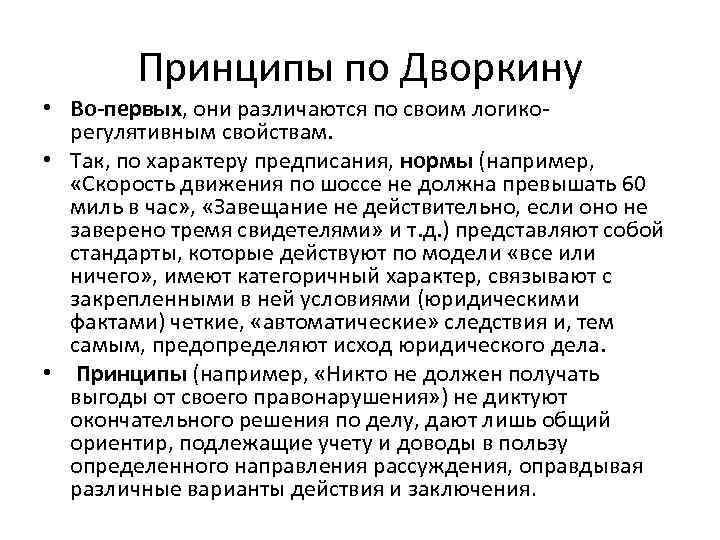 Принципы по Дворкину

• Во-первых, они различаются по своим логико-регулятивным свойствам.

• Так, по характеру предписания, нормы (например, «Скорость движения по шоссе не должна превышать 60 миль в час», «Завещание не действительно, если оно не заверено тремя свидетелями» и т.д.) представляют собой стандарты, которые действуют по модели «все или ничего», имеют категоричный характер, связывают с закрепленными в ней условиями (юридическими фактами) четкие, «автоматические» следствия и, тем самым, предопределяют исход юридического дела.

• Принципы (например, «Никто не должен получать выгоды от своего правонарушения») не диктуют окончательного решения по делу, дают лишь общий ориентир, подлежащие учету и доводы в пользу определенного направления рассуждения, оправдывая различные варианты действия и заключения.